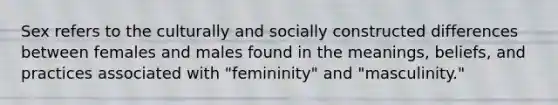 Sex refers to the culturally and socially constructed differences between females and males found in the meanings, beliefs, and practices associated with "femininity" and "masculinity."